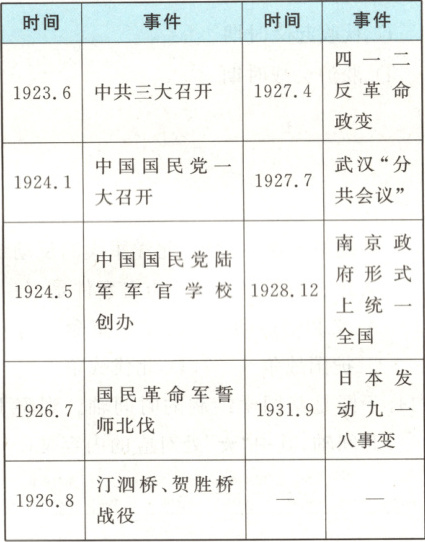 | 时间 | 事件 | 时间 | 事件 |
|---|---|---|---|
| 1923.6 | 中共三大召开 | 1927.4 | 四一二反革命政变 |
| 1924.1 | 中国国民党一大召开 | 1927.7 | 武汉“分共会议” |
| 1924.5 | 中国国民党陆军军官学校创办 | 1928.12 | 南京政府形式上统一全国 |
| 1926.7 | 国民革命军誓师北伐 | 1931.9 | 日本发动九一八事变 |
| 1926.8 | 汀泗桥、贺胜桥战役 | — | — |